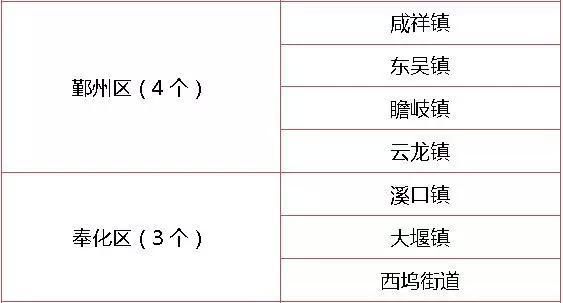 | | |
|---|---|
| 鄞州区（4个） | 咸祥镇 |
| | 东吴镇 |
| | 瞻岐镇 |
| | 云龙镇 |
| 奉化区（3个） | 溪口镇 |
| | 大堰镇 |
| | 西坞街道 |